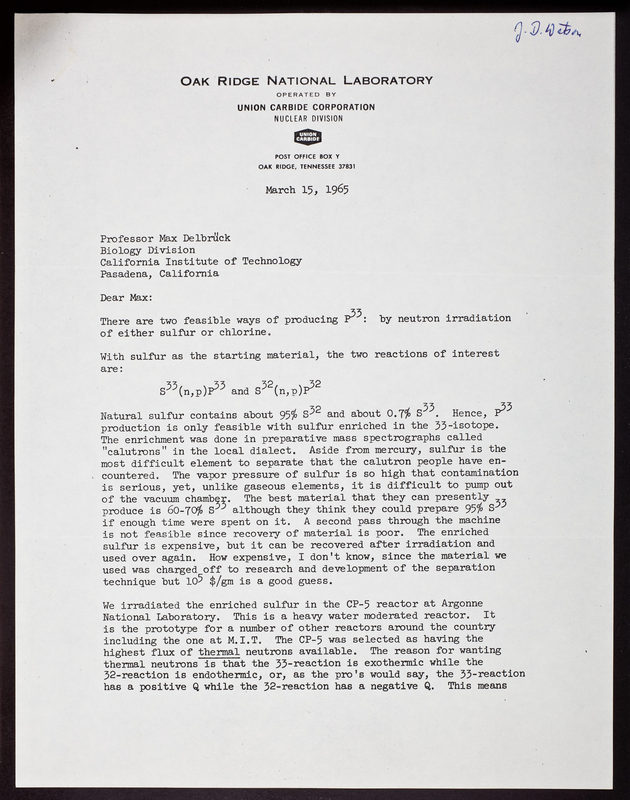 J. D. Watson

OAK RIDGE NATIONAL LABORATORY
OPERATED BY
UNION CARBIDE CORPORATION
NUCLEAR DIVISION

UNION CARBIDE

POST OFFICE BOX Y
OAK RIDGE, TENNESSEE 37831

March 15, 1965

Professor Max Delbrück
Biology Division
California Institute of Technology
Pasadena, California

Dear Max:

There are two feasible ways of producing $P^{33}$: by neutron irradiation of either sulfur or chlorine.

With sulfur as the starting material, the two reactions of interest are:

$S^{33}(n,p)P^{33}$ and $S^{32}(n,p)P^{32}$

Natural sulfur contains about 95% $S^{32}$ and about 0.7% $S^{33}$. Hence, $P^{33}$ production is only feasible with sulfur enriched in the 33-isotope. The enrichment was done in preparative mass spectrographs called "calutrons" in the local dialect. Aside from mercury, sulfur is the most difficult element to separate that the calutron people have encountered. The vapor pressure of sulfur is so high that contamination is serious, yet, unlike gaseous elements, it is difficult to pump out of the vacuum chamber. The best material that they can presently produce is 60-70% $S^{33}$ although they think they could prepare 95% $S^{33}$ if enough time were spent on it. A second pass through the machine is not feasible since recovery of material is poor. The enriched sulfur is expensive, but it can be recovered after irradiation and used over again. How expensive, I don't know, since the material we used was charged off to research and development of the separation technique but $10^5$ \$/gm is a good guess.

We irradiated the enriched sulfur in the CP-5 reactor at Argonne National Laboratory. This is a heavy water moderated reactor. It is the prototype for a number of other reactors around the country including the one at M.I.T. The CP-5 was selected as having the highest flux of thermal neutrons available. The reason for wanting thermal neutrons is that the 33-reaction is exothermic while the 32-reaction is endothermic, or, as the pro's would say, the 33-reaction has a positive Q while the 32-reaction has a negative Q. This means